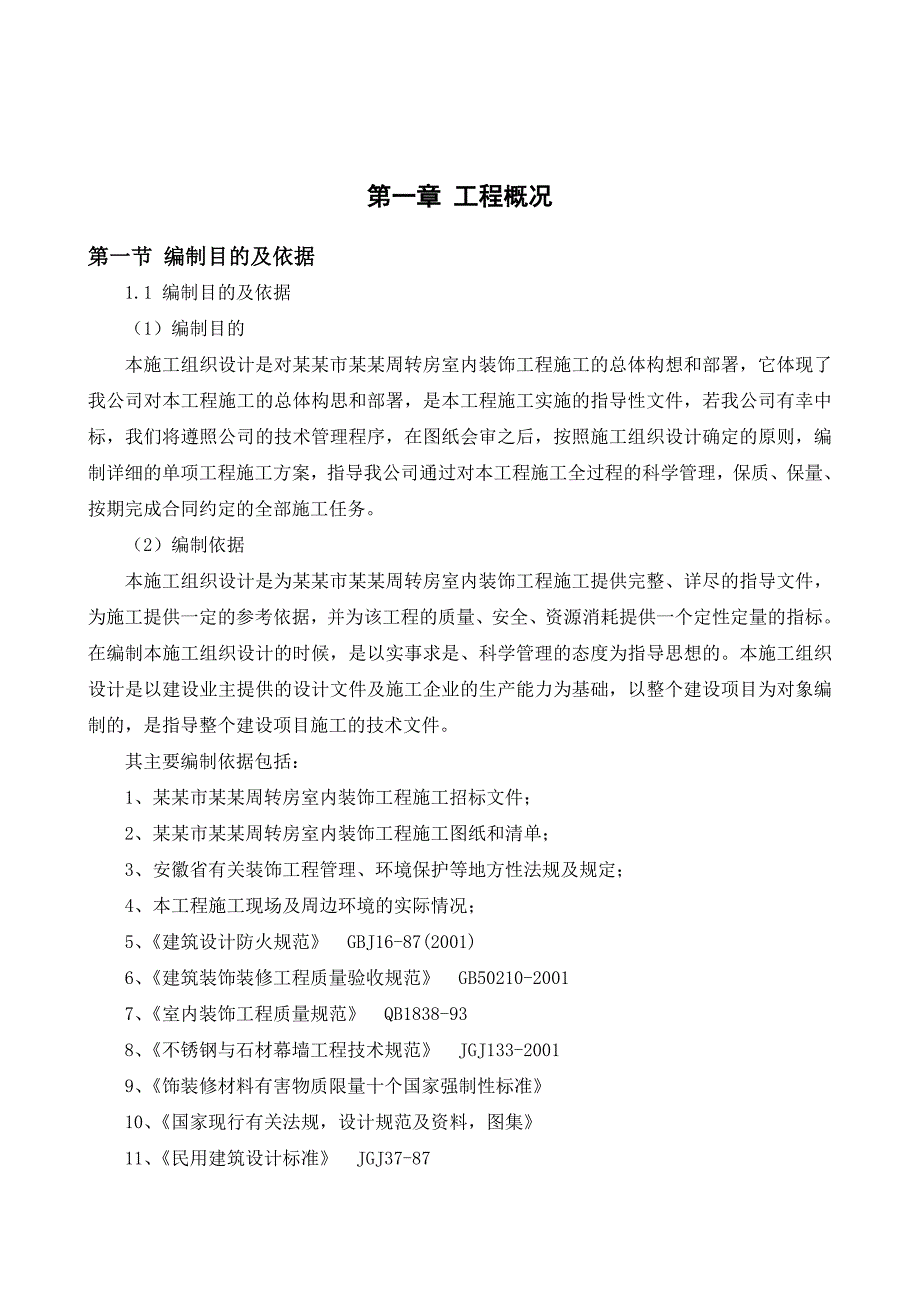 第一章 工程概况

第一节 编制目的及依据

1.1 编制目的及依据

（1）编制目的

本施工组织设计是对某某市某某周转房室内装饰工程施工的总体构想和部署，它体现了我公司对本工程施工的总体构思和部署，是本工程施工实施的指导性文件，若我公司有幸中标，我们将遵照公司的技术管理程序，在图纸会审之后，按照施工组织设计确定的原则，编制详细的单项工程施工方案，指导我公司通过对本工程施工全过程的科学管理，保质、保量、按期完成合同约定的全部施工任务。

（2）编制依据

本施工组织设计是为某某市某某周转房室内装饰工程施工提供完整、详尽的指导文件，为施工提供一定的参考依据，并为该工程的质量、安全、资源消耗提供一个定性定量的指标。在编制本施工组织设计的时候，是以实事求是、科学管理的态度为指导思想的。本施工组织设计是以建设业主提供的设计文件及施工企业的生产能力为基础，以整个建设项目为对象编制的，是指导整个建设项目施工的技术文件。

其主要编制依据包括：

1、某某市某某周转房室内装饰工程施工招标文件；

2、某某市某某周转房室内装饰工程施工图纸和清单；

3、安徽省有关装饰工程管理、环境保护等地方性法规及规定；

4、本工程施工现场及周边环境的实际情况；

5、《建筑设计防火规范》 GBJ16-87(2001)

6、《建筑装饰装修工程质量验收规范》 GB50210-2001

7、《室内装饰工程质量规范》 QB1838-93

8、《不锈钢与石材幕墙工程技术规范》 JGJ133-2001

9、《饰装修材料有害物质限量十个国家强制性标准》

10、《国家现行有关法规，设计规范及资料，图集》

11、《民用建筑设计标准》 JGJ37-87